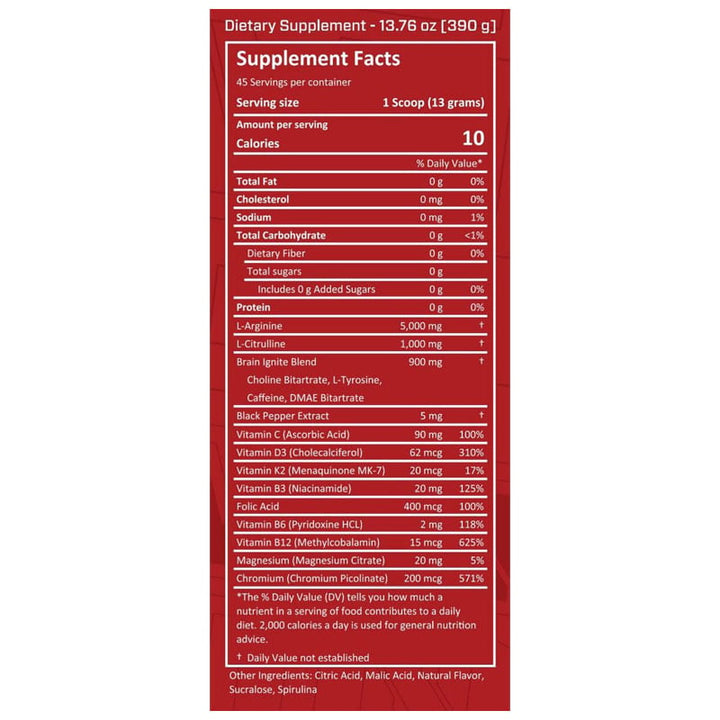 Dietary Supplement - 13.76 oz [390 g]

Supplement Facts

45 Servings per container

Serving size 1 Scoop (13 grams)

Amount per serving
Calories 10

| | | % Daily Value* |
|---|---|---|
| Total Fat | 0 g | 0% |
| Cholesterol | 0 mg | 0% |
| Sodium | 0 mg | 1% |
| Total Carbohydrate | 0 g | <1% |
| Dietary Fiber | 0 g | 0% |
| Total sugars | 0 g | |
| Includes 0 g Added Sugars | 0 g | 0% |
| Protein | 0 g | 0% |
| L-Arginine | 5,000 mg | † |
| L-Citrulline | 1,000 mg | † |
| Brain Ignite Blend Choline Bitartrate, L-Tyrosine, Caffeine, DMAE Bitartrate | 900 mg | † |
| Black Pepper Extract | 5 mg | † |
| Vitamin C (Ascorbic Acid) | 90 mg | 100% |
| Vitamin D3 (Cholecalciferol) | 62 mcg | 310% |
| Vitamin K2 (Menaquinone MK-7) | 20 mcg | 17% |
| Vitamin B3 (Niacinamide) | 20 mg | 125% |
| Folic Acid | 400 mcg | 100% |
| Vitamin B6 (Pyridoxine HCL) | 2 mg | 118% |
| Vitamin B12 (Methylcobalamin) | 15 mcg | 625% |
| Magnesium (Magnesium Citrate) | 20 mg | 5% |
| Chromium (Chromium Picolinate) | 200 mcg | 571% |

*The % Daily Value (DV) tells you how much a nutrient in a serving of food contributes to a daily diet. 2,000 calories a day is used for general nutrition advice.

† Daily Value not established

Other Ingredients: Citric Acid, Malic Acid, Natural Flavor, Sucralose, Spirulina